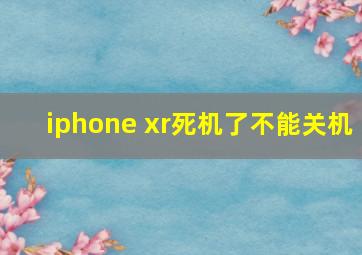 iphone xr死机了不能关机